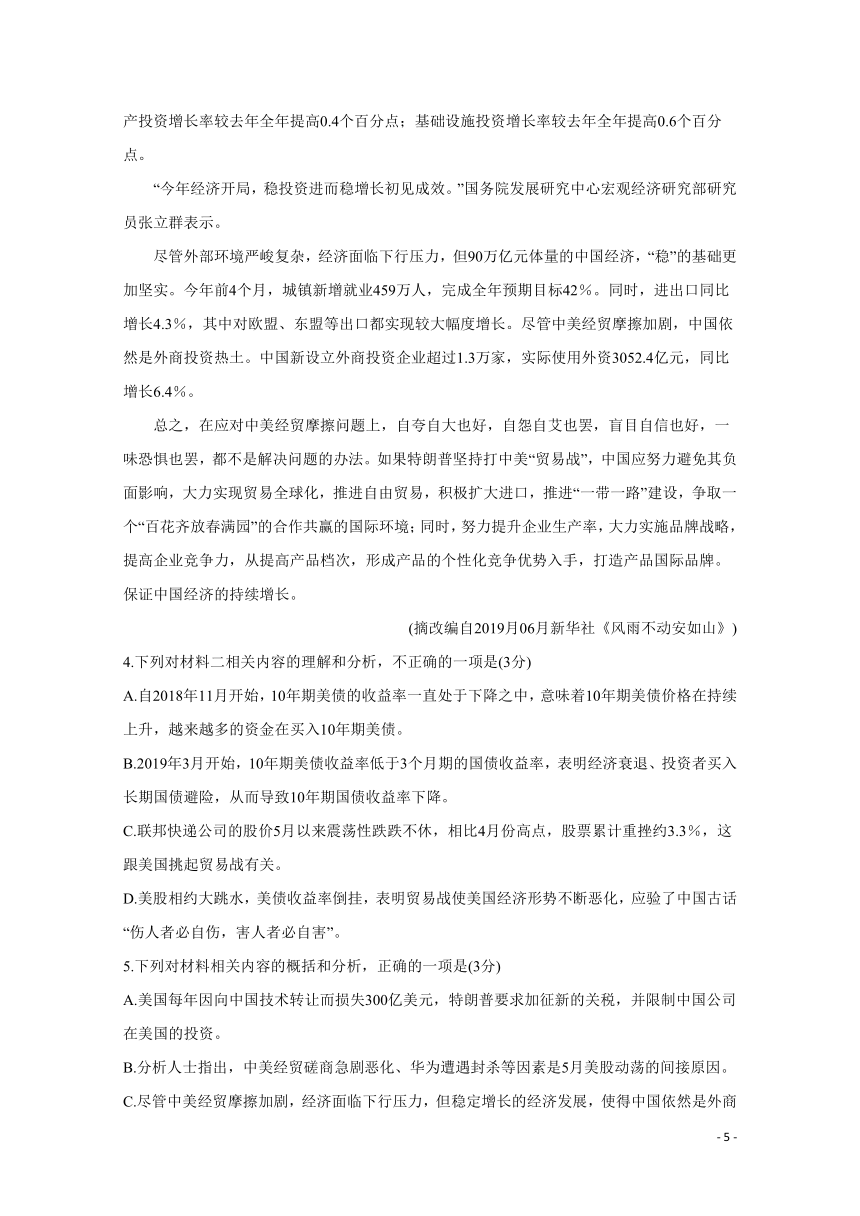 产投资增长率较去年全年提高0.4个百分点；基础设施投资增长率较去年全年提高0.6个百分点。

“今年经济开局，稳投资进而稳增长初见成效。”国务院发展研究中心宏观经济研究部研究员张立群表示。

尽管外部环境严峻复杂，经济面临下行压力，但90万亿元体量的中国经济，“稳”的基础更加坚实。今年前4个月，城镇新增就业459万人，完成全年预期目标42%。同时，进出口同比增长4.3%，其中对欧盟、东盟等出口都实现较大幅度增长。尽管中美经贸摩擦加剧，中国依然是外商投资热土。中国新设立外商投资企业超过1.3万家，实际使用外资3052.4亿元，同比增长6.4%。

总之，在应对中美经贸摩擦问题上，自夸自大也好，自怨自艾也罢，盲目自信也好，一味恐惧也罢，都不是解决问题的办法。如果特朗普坚持打中美“贸易战”，中国应努力避免其负面影响，大力实现贸易全球化，推进自由贸易，积极扩大进口，推进“一带一路”建设，争取一个“百花齐放春满园”的合作共赢的国际环境；同时，努力提升企业生产率，大力实施品牌战略，提高企业竞争力，从提高产品档次，形成产品的个性化竞争优势入手，打造产品国际品牌。保证中国经济的持续增长。

(摘改编自2019月06月新华社《风雨不动安如山》)

4.下列对材料二相关内容的理解和分析，不正确的一项是(3分)

A.自2018年11月开始，10年期美债的收益率一直处于下降之中，意味着10年期美债价格在持续上升，越来越多的资金在买入10年期美债。

B.2019年3月开始，10年期美债收益率低于3个月期的国债收益率，表明经济衰退、投资者买入长期国债避险，从而导致10年期国债收益率下降。

C.联邦快递公司的股价5月以来震荡性跌跌不休，相比4月份高点，股票累计重挫约3.3%，这跟美国挑起贸易战有关。

D.美股相约大跳水，美债收益率倒挂，表明贸易战使美国经济形势不断恶化，应验了中国古话“伤人者必自伤，害人者必自害”。

5.下列对材料相关内容的概括和分析，正确的一项是(3分)

A.美国每年因向中国技术转让而损失300亿美元，特朗普要求加征新的关税，并限制中国公司在美国的投资。

B.分析人士指出，中美经贸磋商急剧恶化、华为遭遇封杀等因素是5月美股动荡的间接原因。

C.尽管中美经贸摩擦加剧，经济面临下行压力，但稳定增长的经济发展，使得中国依然是外商

- 5 -